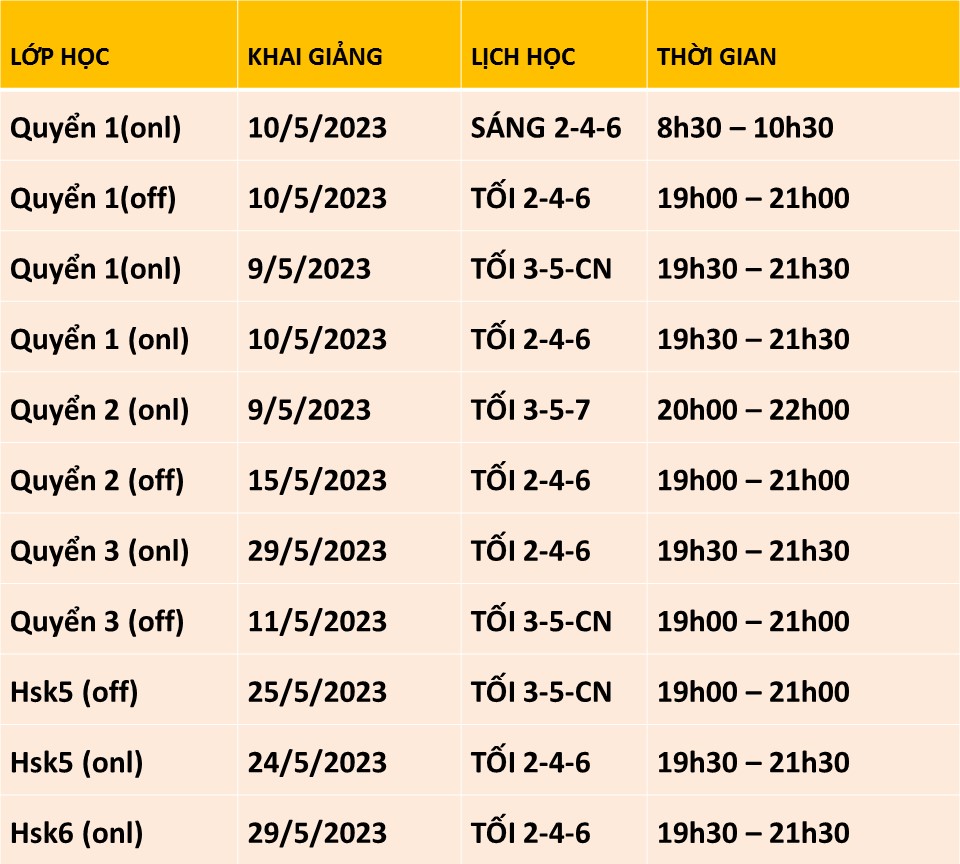 | LỚP HỌC | KHAI GIẢNG | LỊCH HỌC | THỜI GIAN |
|---|---|---|---|
| Quyển 1(onl) | 10/5/2023 | SÁNG 2-4-6 | 8h30 – 10h30 |
| Quyển 1(off) | 10/5/2023 | TỐI 2-4-6 | 19h00 – 21h00 |
| Quyển 1(onl) | 9/5/2023 | TỐI 3-5-CN | 19h30 – 21h30 |
| Quyển 1 (onl) | 10/5/2023 | TỐI 2-4-6 | 19h30 – 21h30 |
| Quyển 2 (onl) | 9/5/2023 | TỐI 3-5-7 | 20h00 – 22h00 |
| Quyển 2 (off) | 15/5/2023 | TỐI 2-4-6 | 19h00 – 21h00 |
| Quyển 3 (onl) | 29/5/2023 | TỐI 2-4-6 | 19h30 – 21h30 |
| Quyển 3 (off) | 11/5/2023 | TỐI 3-5-CN | 19h00 – 21h00 |
| Hsk5 (off) | 25/5/2023 | TỐI 3-5-CN | 19h00 – 21h00 |
| Hsk5 (onl) | 24/5/2023 | TỐI 2-4-6 | 19h30 – 21h30 |
| Hsk6 (onl) | 29/5/2023 | TỐI 2-4-6 | 19h30 – 21h30 |